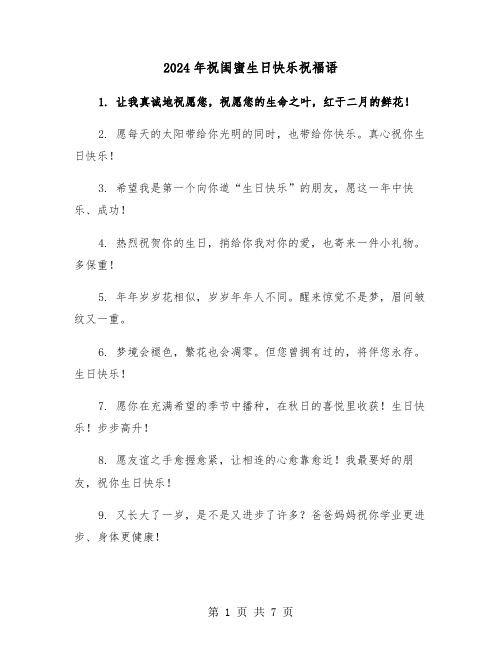 2024年祝闺蜜生日快乐祝福语

1. 让我真诚地祝愿您，祝愿您的生命之叶，红于二月的鲜花！

2. 愿每天的太阳带给你光明的同时，也带给你快乐。真心祝你生日快乐！

3. 希望我是第一个向你道“生日快乐”的朋友，愿这一年中快乐、成功！

4. 热烈祝贺你的生日，捎给你我对你的爱，也寄来一件小礼物。多保重！

5. 年年岁岁花相似，岁岁年年人不同。醒来惊觉不是梦，眉间皱纹又一重。

6. 梦境会褪色，繁花也会凋零。但您曾拥有过的，将伴您永存。生日快乐！

7. 愿你在充满希望的季节中播种，在秋日的喜悦里收获！生日快乐！步步高升！

8. 愿友谊之手愈握愈紧，让相连的心愈靠愈近！我最要好的朋友，祝你生日快乐！

9. 又长大了一岁，是不是又进步了许多？爸爸妈妈祝你学业更进步、身体更健康！

第 1 页 共 7 页